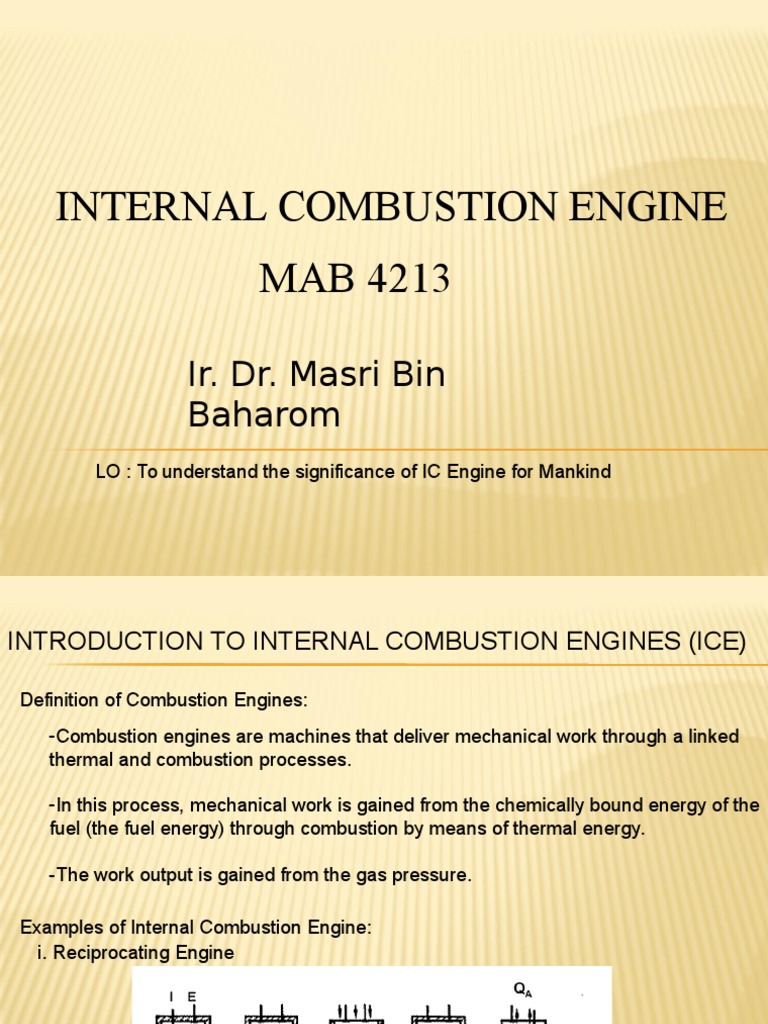 INTERNAL COMBUSTION ENGINE

MAB 4213

Ir. Dr. Masri Bin Baharom

LO : To understand the significance of IC Engine for Mankind

INTRODUCTION TO INTERNAL COMBUSTION ENGINES (ICE)

Definition of Combustion Engines:

-Combustion engines are machines that deliver mechanical work through a linked thermal and combustion processes.

-In this process, mechanical work is gained from the chemically bound energy of the fuel (the fuel energy) through combustion by means of thermal energy.

-The work output is gained from the gas pressure.

Examples of Internal Combustion Engine:

i. Reciprocating Engine

I E

$Q_A$